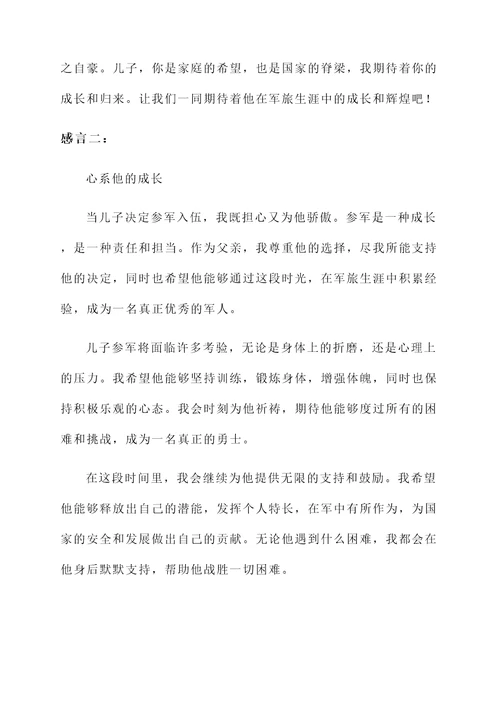 之自豪。儿子，你是家庭的希望，也是国家的脊梁，我期待着你的成长和归来。让我们一同期待着他在军旅生涯中的成长和辉煌吧！

感言二：

心系他的成长

当儿子决定参军入伍，我既担心又为他骄傲。参军是一种成长，是一种责任和担当。作为父亲，我尊重他的选择，尽我所能支持他的决定，同时也希望他能够通过这段时光，在军旅生涯中积累经验，成为一名真正优秀的军人。

儿子参军将面临许多考验，无论是身体上的折磨，还是心理上的压力。我希望他能够坚持训练，锻炼身体，增强体魄，同时也保持积极乐观的心态。我会时刻为他祈祷，期待他能够度过所有的困难和挑战，成为一名真正的勇士。

在这段时间里，我会继续为他提供无限的支持和鼓励。我希望他能够释放出自己的潜能，发挥个人特长，在军中有所作为，为国家的安全和发展做出自己的贡献。无论他遇到什么困难，我都会在他身后默默支持，帮助他战胜一切困难。